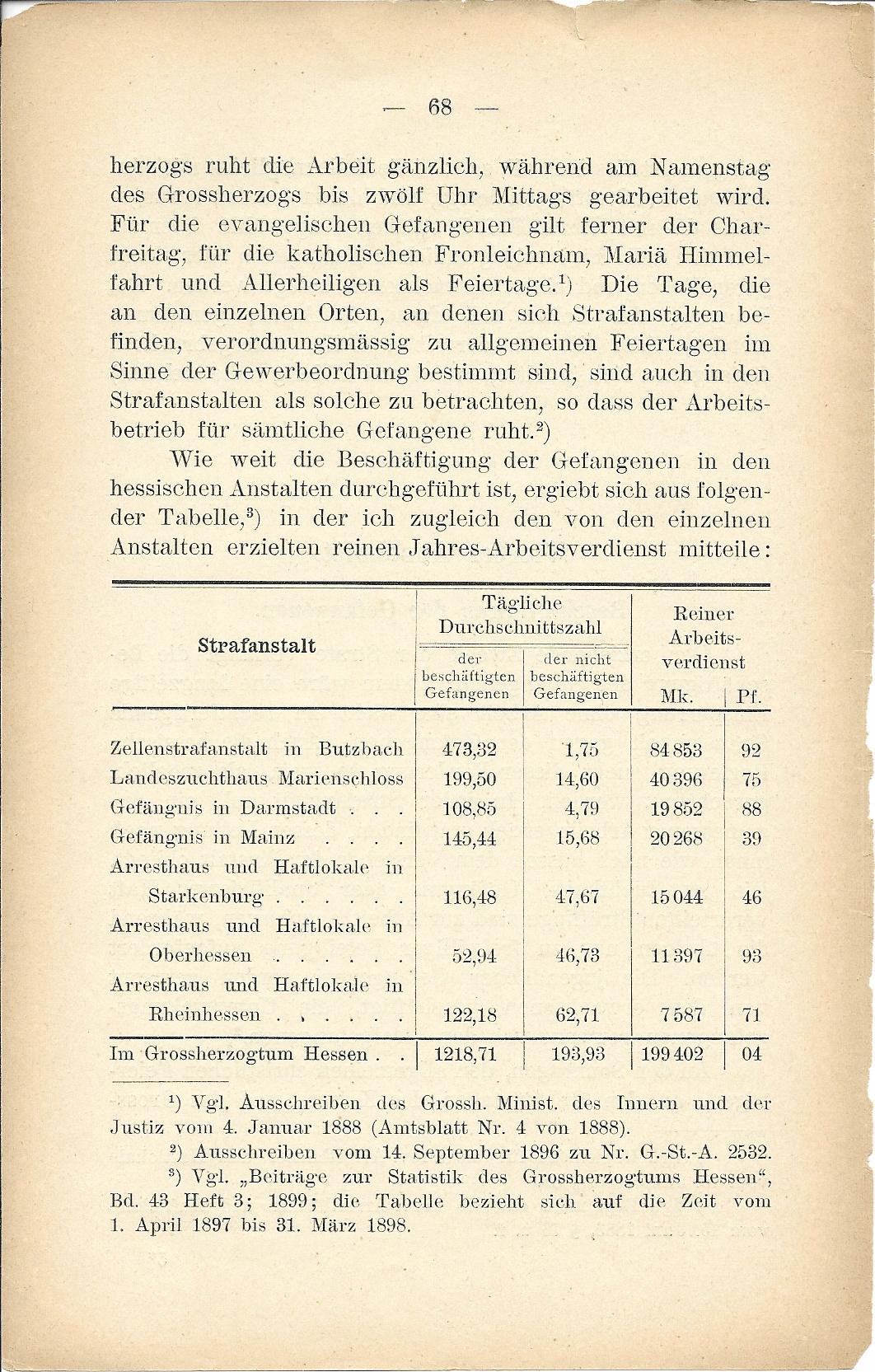 — 68 —

herzogs ruht die Arbeit gänzlich, während am Namenstag des Grossherzogs bis zwölf Uhr Mittags gearbeitet wird. Für die evangelischen Gefangenen gilt ferner der Charfreitag, für die katholischen Fronleichnam, Mariä Himmelfahrt und Allerheiligen als Feiertage.¹) Die Tage, die an den einzelnen Orten, an denen sich Strafanstalten befinden, verordnungsmässig zu allgemeinen Feiertagen im Sinne der Gewerbeordnung bestimmt sind, sind auch in den Strafanstalten als solche zu betrachten, so dass der Arbeitsbetrieb für sämtliche Gefangene ruht.²)

Wie weit die Beschäftigung der Gefangenen in den hessischen Anstalten durchgeführt ist, ergiebt sich aus folgender Tabelle,³) in der ich zugleich den von den einzelnen Anstalten erzielten reinen Jahres-Arbeitsverdienst mitteile:

| Strafanstalt | Tägliche Durchschnittszahl der beschäftigten Gefangenen | Tägliche Durchschnittszahl der nicht beschäftigten Gefangenen | Reiner Arbeitsverdienst Mk. | Pf. |
|---|---|---|---|---|
| Zellenstrafanstalt in Butzbach | 473,32 | 1,75 | 84 853 | 92 |
| Landeszuchthaus Marienschloss | 199,50 | 14,60 | 40 396 | 75 |
| Gefängnis in Darmstadt . . . | 108,85 | 4,79 | 19 852 | 88 |
| Gefängnis in Mainz . . . . | 145,44 | 15,68 | 20 268 | 39 |
| Arresthaus und Haftlokale in Starkenburg . . . . . . | 116,48 | 47,67 | 15 044 | 46 |
| Arresthaus und Haftlokale in Oberhessen . . . . . . | 52,94 | 46,73 | 11 397 | 93 |
| Arresthaus und Haftlokale in Rheinhessen . . . . . . | 122,18 | 62,71 | 7 587 | 71 |
| Im Grossherzogtum Hessen . . | 1218,71 | 193,93 | 199 402 | 04 |

¹) Vgl. Ausschreiben des Grossh. Minist. des Innern und der Justiz vom 4. Januar 1888 (Amtsblatt Nr. 4 von 1888).

²) Ausschreiben vom 14. September 1896 zu Nr. G.-St.-A. 2532.

³) Vgl. „Beiträge zur Statistik des Grossherzogtums Hessen“, Bd. 43 Heft 3; 1899; die Tabelle bezieht sich auf die Zeit vom 1. April 1897 bis 31. März 1898.